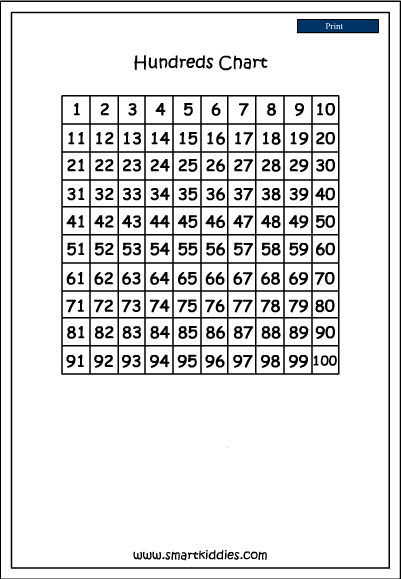 Print

Hundreds Chart

| 1 | 2 | 3 | 4 | 5 | 6 | 7 | 8 | 9 | 10 |
|---|---|---|---|---|---|---|---|---|---|
| 11 | 12 | 13 | 14 | 15 | 16 | 17 | 18 | 19 | 20 |
| 21 | 22 | 23 | 24 | 25 | 26 | 27 | 28 | 29 | 30 |
| 31 | 32 | 33 | 34 | 35 | 36 | 37 | 38 | 39 | 40 |
| 41 | 42 | 43 | 44 | 45 | 46 | 47 | 48 | 49 | 50 |
| 51 | 52 | 53 | 54 | 55 | 56 | 57 | 58 | 59 | 60 |
| 61 | 62 | 63 | 64 | 65 | 66 | 67 | 68 | 69 | 70 |
| 71 | 72 | 73 | 74 | 75 | 76 | 77 | 78 | 79 | 80 |
| 81 | 82 | 83 | 84 | 85 | 86 | 87 | 88 | 89 | 90 |
| 91 | 92 | 93 | 94 | 95 | 96 | 97 | 98 | 99 | 100 |

www.smartkiddies.com